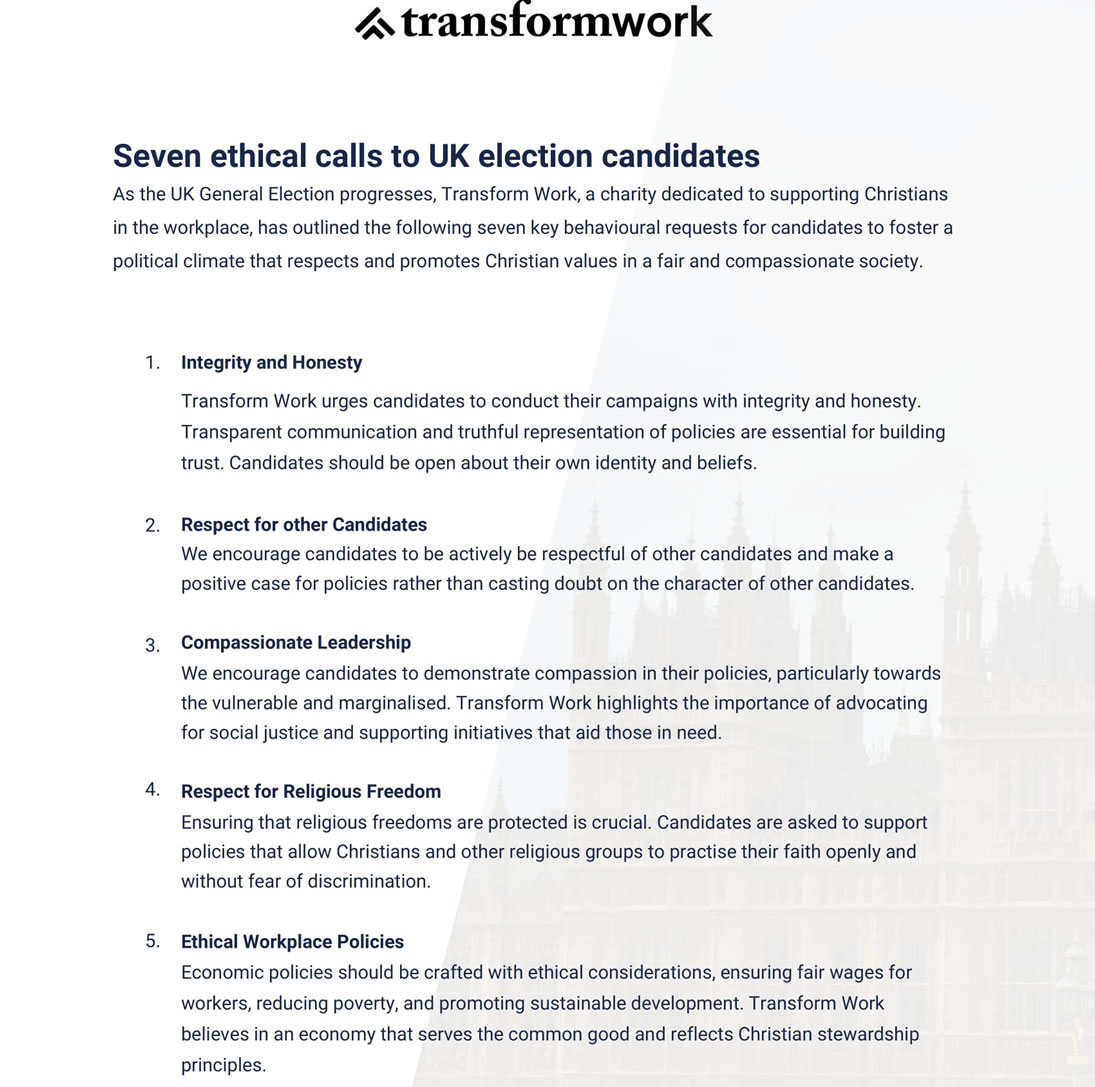 transformwork

Seven ethical calls to UK election candidates

As the UK General Election progresses, Transform Work, a charity dedicated to supporting Christians in the workplace, has outlined the following seven key behavioural requests for candidates to foster a political climate that respects and promotes Christian values in a fair and compassionate society.

1. Integrity and Honesty

Transform Work urges candidates to conduct their campaigns with integrity and honesty. Transparent communication and truthful representation of policies are essential for building trust. Candidates should be open about their own identity and beliefs.

2. Respect for other Candidates
We encourage candidates to be actively be respectful of other candidates and make a positive case for policies rather than casting doubt on the character of other candidates.

3. Compassionate Leadership
We encourage candidates to demonstrate compassion in their policies, particularly towards the vulnerable and marginalised. Transform Work highlights the importance of advocating for social justice and supporting initiatives that aid those in need.

4. Respect for Religious Freedom
Ensuring that religious freedoms are protected is crucial. Candidates are asked to support policies that allow Christians and other religious groups to practise their faith openly and without fear of discrimination.

5. Ethical Workplace Policies
Economic policies should be crafted with ethical considerations, ensuring fair wages for workers, reducing poverty, and promoting sustainable development. Transform Work believes in an economy that serves the common good and reflects Christian stewardship principles.